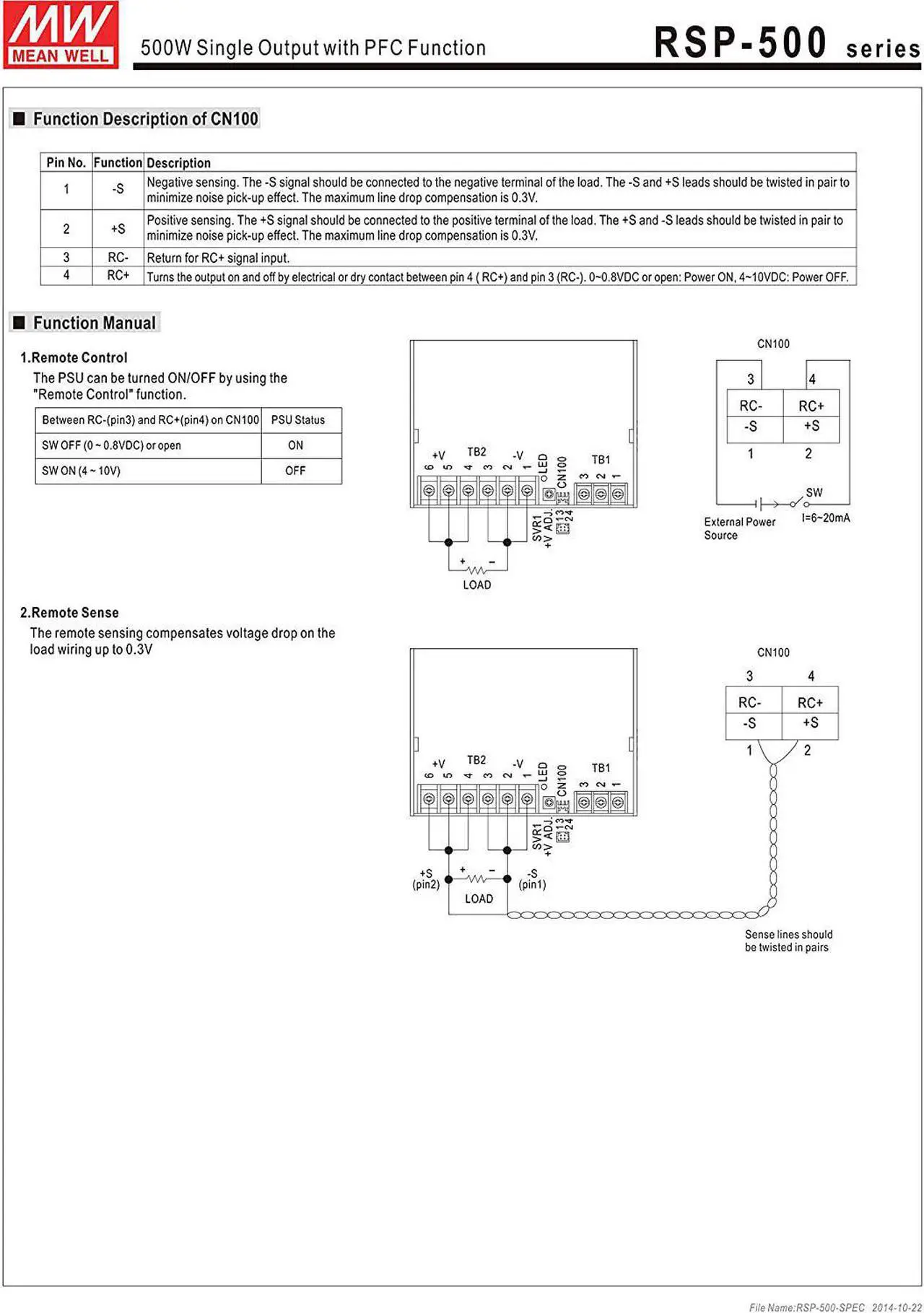 MW MEAN WELL

500W Single Output with PFC Function

RSP-500 series

■ Function Description of CN100

| Pin No. | Function | Description |
|---|---|---|
| 1 | -S | Negative sensing. The -S signal should be connected to the negative terminal of the load. The -S and +S leads should be twisted in pair to minimize noise pick-up effect. The maximum line drop compensation is 0.3V. |
| 2 | +S | Positive sensing. The +S signal should be connected to the positive terminal of the load. The +S and -S leads should be twisted in pair to minimize noise pick-up effect. The maximum line drop compensation is 0.3V. |
| 3 | RC- | Return for RC+ signal input. |
| 4 | RC+ | Turns the output on and off by electrical or dry contact between pin 4 ( RC+) and pin 3 (RC-). 0~0.8VDC or open: Power ON, 4~10VDC: Power OFF. |

■ Function Manual

1.Remote Control

The PSU can be turned ON/OFF by using the "Remote Control" function.

| Between RC-(pin3) and RC+(pin4) on CN100 | PSU Status |
|---|---|
| SW OFF (0 ~ 0.8VDC) or open | ON |
| SW ON (4 ~ 10V) | OFF |

+V TB2 -V 6 5 4 3 2 1 LED CN100 TB1 3 2 1 SVR1 +V ADJ. 13 24 + - LOAD

CN100 3 4 RC- RC+ -S +S 1 2 SW External Power Source I=6~20mA

2.Remote Sense

The remote sensing compensates voltage drop on the load wiring up to 0.3V

+V TB2 -V 6 5 4 3 2 1 LED CN100 TB1 3 2 1 SVR1 +V ADJ. 13 24 +S (pin2) + - -S (pin1) LOAD

CN100 3 4 RC- RC+ -S +S 1 2

Sense lines should be twisted in pairs

File Name:RSP-500-SPEC 2014-10-22